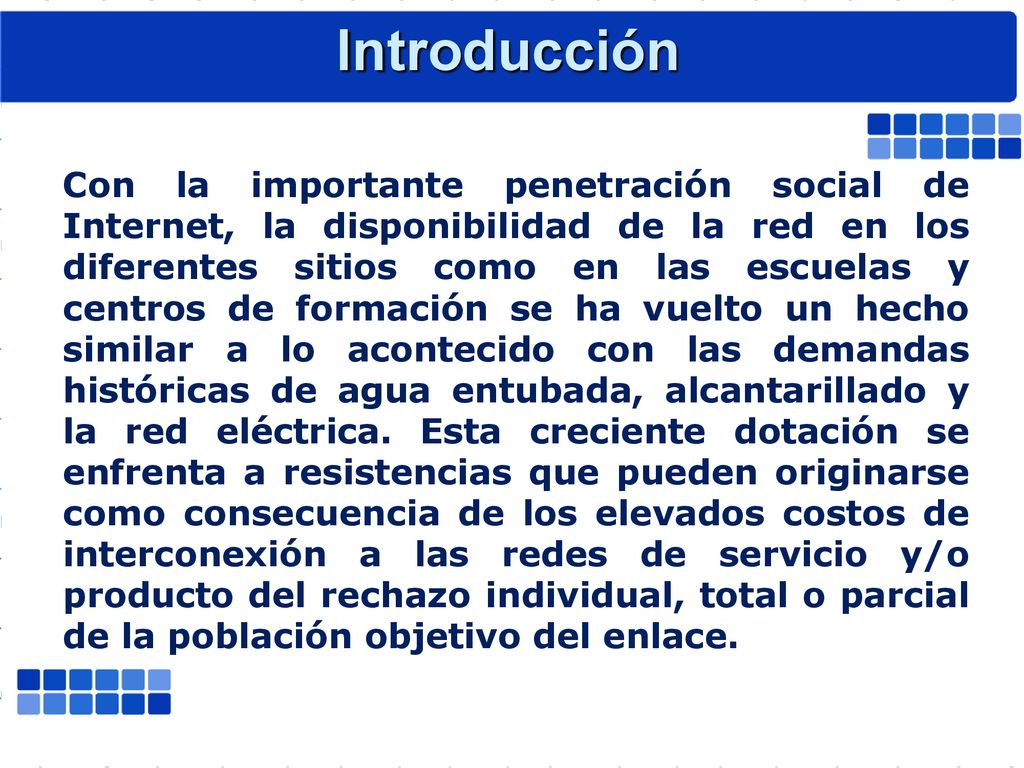 Introducción

Con la importante penetración social de Internet, la disponibilidad de la red en los diferentes sitios como en las escuelas y centros de formación se ha vuelto un hecho similar a lo acontecido con las demandas históricas de agua entubada, alcantarillado y la red eléctrica. Esta creciente dotación se enfrenta a resistencias que pueden originarse como consecuencia de los elevados costos de interconexión a las redes de servicio y/o producto del rechazo individual, total o parcial de la población objetivo del enlace.